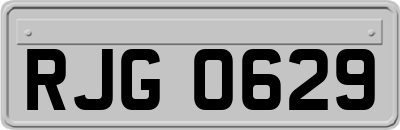 RJG 0629